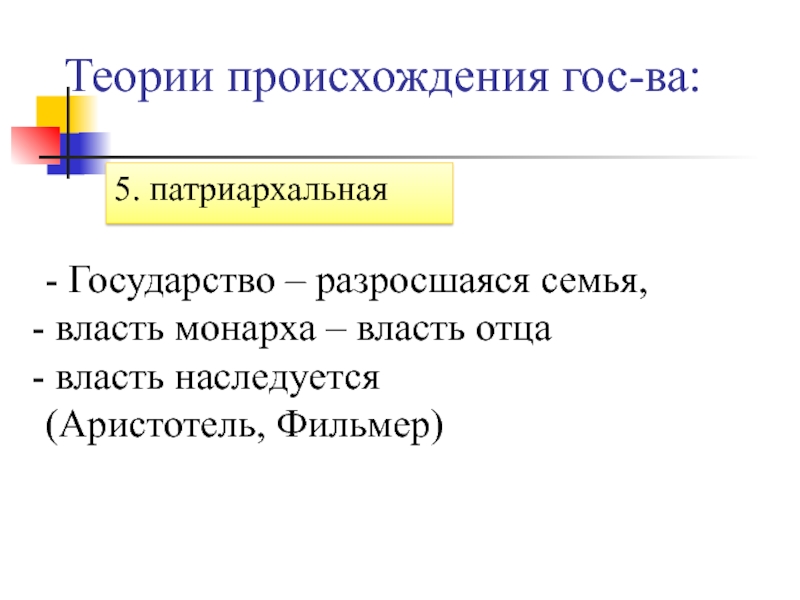 Теории происхождения гос-ва:

5. патриархальная

- Государство – разросшаяся семья,
- власть монарха – власть отца
- власть наследуется
(Аристотель, Фильмер)